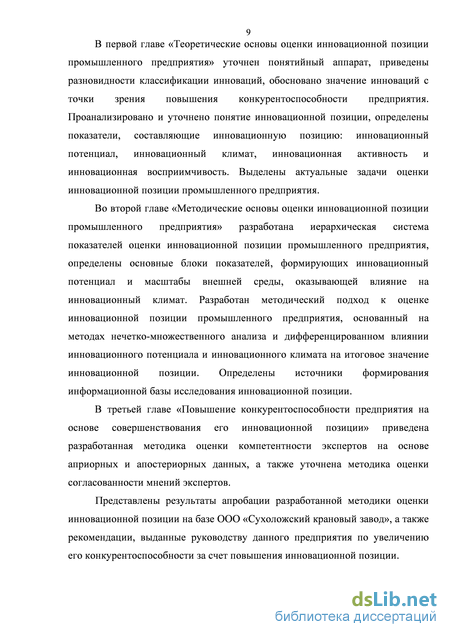 9

В первой главе «Теоретические основы оценки инновационной позиции промышленного предприятия» уточнен понятийный аппарат, приведены разновидности классификации инноваций, обосновано значение инноваций с точки зрения повышения конкурентоспособности предприятия. Проанализировано и уточнено понятие инновационной позиции, определены показатели, составляющие инновационную позицию: инновационный потенциал, инновационный климат, инновационная активность и инновационная восприимчивость. Выделены актуальные задачи оценки инновационной позиции промышленного предприятия.

Во второй главе «Методические основы оценки инновационной позиции промышленного предприятия» разработана иерархическая система показателей оценки инновационной позиции промышленного предприятия, определены основные блоки показателей, формирующих инновационный потенциал и масштабы внешней среды, оказывающей влияние на инновационный климат. Разработан методический подход к оценке инновационной позиции промышленного предприятия, основанный на методах нечетко-множественного анализа и дифференцированном влиянии инновационного потенциала и инновационного климата на итоговое значение инновационной позиции. Определены источники формирования информационной базы исследования инновационной позиции.

В третьей главе «Повышение конкурентоспособности предприятия на основе совершенствования его инновационной позиции» приведена разработанная методика оценки компетентности экспертов на основе априорных и апостериорных данных, а также уточнена методика оценки согласованности мнений экспертов.

Представлены результаты апробации разработанной методики оценки инновационной позиции на базе ООО «Сухоложский крановый завод», а также рекомендации, выданные руководству данного предприятия по увеличению его конкурентоспособности за счет повышения инновационной позиции.

dsLib.net
библиотека диссертаций